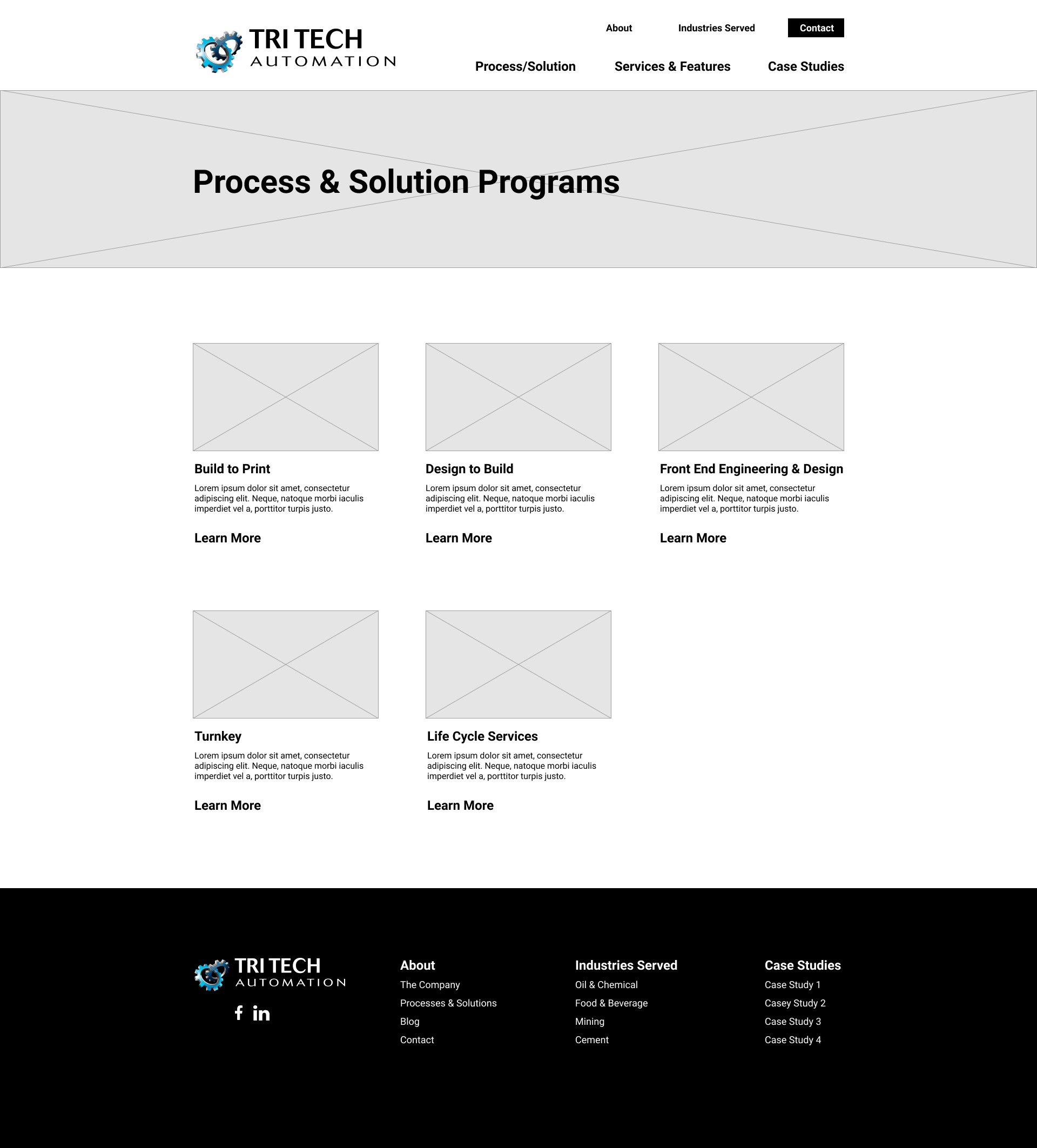 TRI TECH
AUTOMATION

About
Industries Served
Contact

Process/Solution
Services & Features
Case Studies

Process & Solution Programs

Build to Print

Lorem ipsum dolor sit amet, consectetur adipiscing elit. Neque, natoque morbi iaculis imperdiet vel a, porttitor turpis justo.

Learn More

Design to Build

Lorem ipsum dolor sit amet, consectetur adipiscing elit. Neque, natoque morbi iaculis imperdiet vel a, porttitor turpis justo.

Learn More

Front End Engineering & Design

Lorem ipsum dolor sit amet, consectetur adipiscing elit. Neque, natoque morbi iaculis imperdiet vel a, porttitor turpis justo.

Learn More

Turnkey

Lorem ipsum dolor sit amet, consectetur adipiscing elit. Neque, natoque morbi iaculis imperdiet vel a, porttitor turpis justo.

Learn More

Life Cycle Services

Lorem ipsum dolor sit amet, consectetur adipiscing elit. Neque, natoque morbi iaculis imperdiet vel a, porttitor turpis justo.

Learn More

TRI TECH
AUTOMATION

About
The Company
Processes & Solutions
Blog
Contact

Industries Served
Oil & Chemical
Food & Beverage
Mining
Cement

Case Studies
Case Study 1
Casey Study 2
Case Study 3
Case Study 4